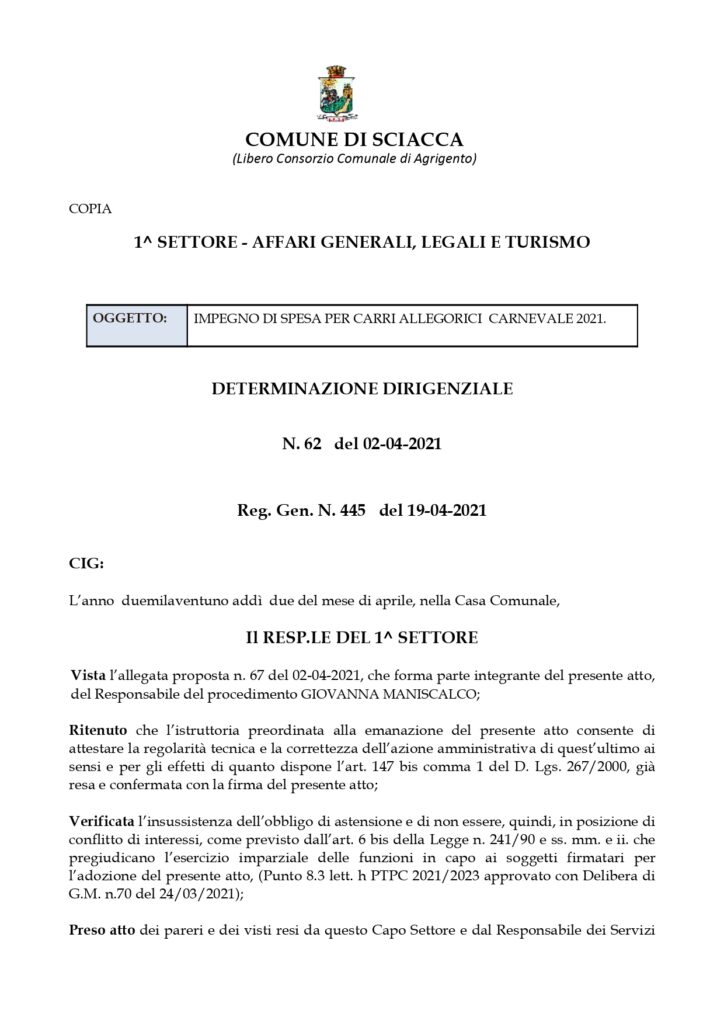 COMUNE DI SCIACCA
(Libero Consorzio Comunale di Agrigento)

COPIA

1^ SETTORE - AFFARI GENERALI, LEGALI E TURISMO

| OGGETTO: | IMPEGNO DI SPESA PER CARRI ALLEGORICI CARNEVALE 2021. |
|---|---|

DETERMINAZIONE DIRIGENZIALE

N. 62 del 02-04-2021

Reg. Gen. N. 445 del 19-04-2021

CIG:

L'anno duemilaventuno addì due del mese di aprile, nella Casa Comunale,

Il RESP.LE DEL 1^ SETTORE

Vista l'allegata proposta n. 67 del 02-04-2021, che forma parte integrante del presente atto, del Responsabile del procedimento GIOVANNA MANISCALCO;

Ritenuto che l'istruttoria preordinata alla emanazione del presente atto consente di attestare la regolarità tecnica e la correttezza dell'azione amministrativa di quest'ultimo ai sensi e per gli effetti di quanto dispone l'art. 147 bis comma 1 del D. Lgs. 267/2000, già resa e confermata con la firma del presente atto;

Verificata l'insussistenza dell'obbligo di astensione e di non essere, quindi, in posizione di conflitto di interessi, come previsto dall'art. 6 bis della Legge n. 241/90 e ss. mm. e ii. che pregiudicano l'esercizio imparziale delle funzioni in capo ai soggetti firmatari per l'adozione del presente atto, (Punto 8.3 lett. h PTPC 2021/2023 approvato con Delibera di G.M. n.70 del 24/03/2021);

Preso atto dei pareri e dei visti resi da questo Capo Settore e dal Responsabile dei Servizi